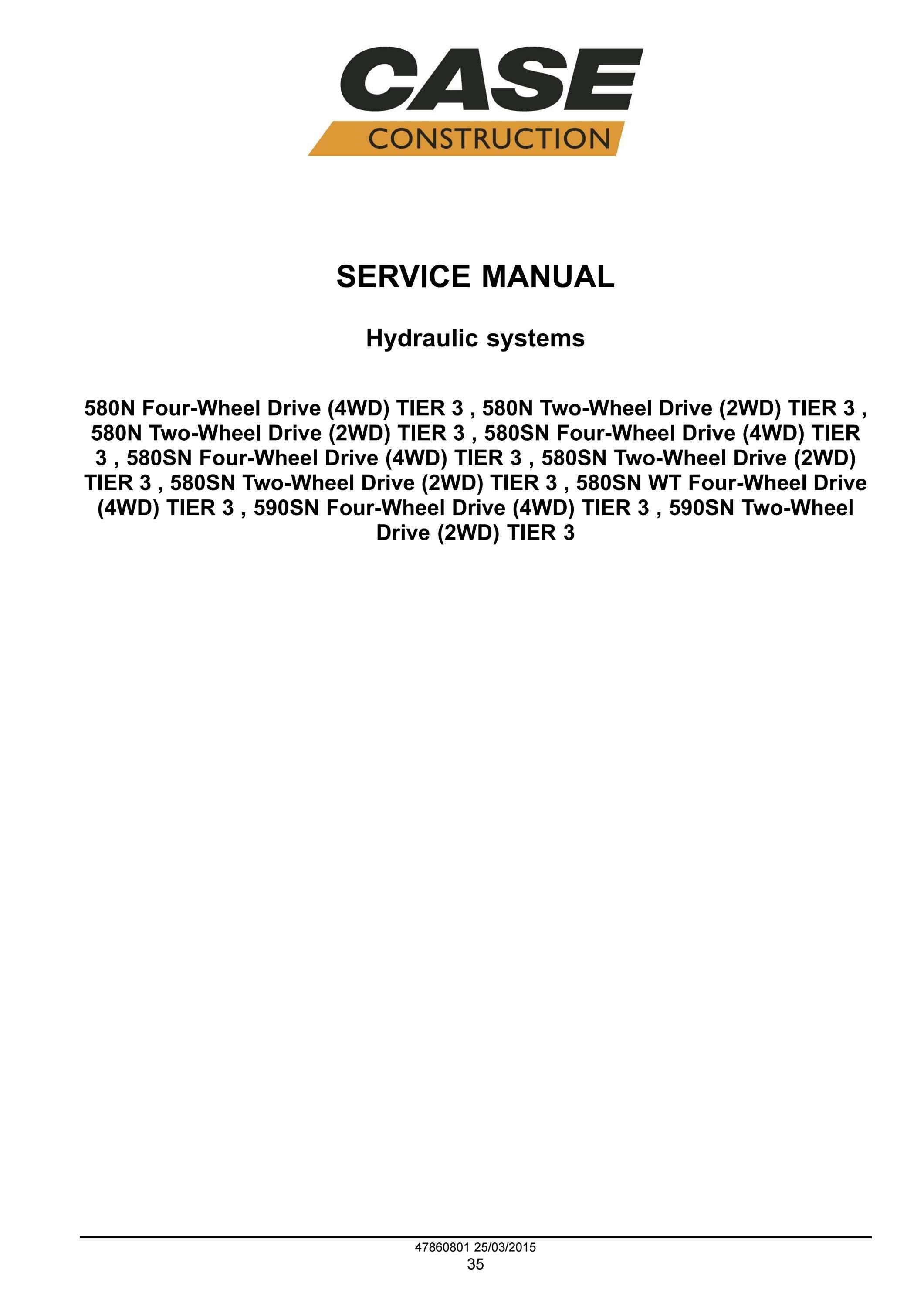 CASE
CONSTRUCTION

SERVICE MANUAL

Hydraulic systems

580N Four-Wheel Drive (4WD) TIER 3 , 580N Two-Wheel Drive (2WD) TIER 3 , 580N Two-Wheel Drive (2WD) TIER 3 , 580SN Four-Wheel Drive (4WD) TIER 3 , 580SN Four-Wheel Drive (4WD) TIER 3 , 580SN Two-Wheel Drive (2WD) TIER 3 , 580SN Two-Wheel Drive (2WD) TIER 3 , 580SN WT Four-Wheel Drive (4WD) TIER 3 , 590SN Four-Wheel Drive (4WD) TIER 3 , 590SN Two-Wheel Drive (2WD) TIER 3

47860801 25/03/2015
35